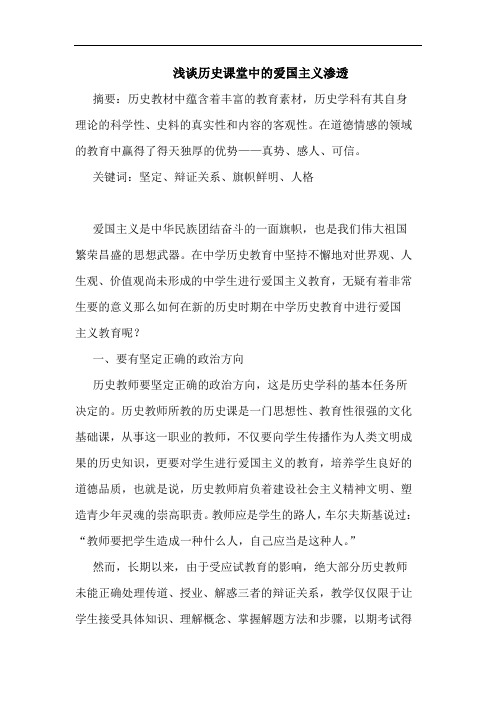 浅谈历史课堂中的爱国主义渗透

摘要：历史教材中蕴含着丰富的教育素材，历史学科有其自身理论的科学性、史料的真实性和内容的客观性。在道德情感的领域的教育中赢得了得天独厚的优势——真势、感人、可信。

关键词：坚定、辩证关系、旗帜鲜明、人格

爱国主义是中华民族团结奋斗的一面旗帜，也是我们伟大祖国繁荣昌盛的思想武器。在中学历史教育中坚持不懈地对世界观、人生观、价值观尚未形成的中学生进行爱国主义教育，无疑有着非常生要的意义那么如何在新的历史时期在中学历史教育中进行爱国主义教育呢？

一、要有坚定正确的政治方向

历史教师要坚定正确的政治方向，这是历史学科的基本任务所决定的。历史教师所教的历史课是一门思想性、教育性很强的文化基础课，从事这一职业的教师，不仅要向学生传播作为人类文明成果的历史知识，更要对学生进行爱国主义的教育，培养学生良好的道德品质，也就是说，历史教师肩负着建设社会主义精神文明、塑造青少年灵魂的崇高职责。教师应是学生的路人，车尔夫斯基说过：“教师要把学生造成一种什么人，自己应当是这种人。”

然而，长期以来，由于受应试教育的影响，绝大部分历史教师未能正确处理传道、授业、解惑三者的辩证关系，教学仅仅限于让学生接受具体知识、理解概念、掌握解题方法和步骤，以期考试得